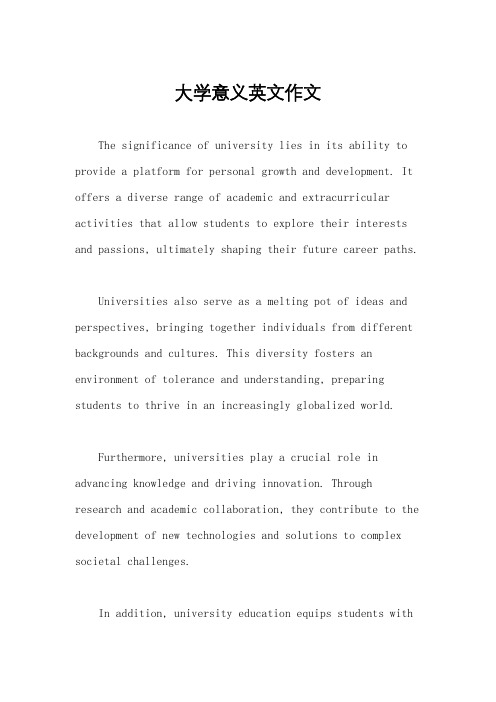 大学意义英文作文

The significance of university lies in its ability to provide a platform for personal growth and development. It offers a diverse range of academic and extracurricular activities that allow students to explore their interests and passions, ultimately shaping their future career paths.

Universities also serve as a melting pot of ideas and perspectives, bringing together individuals from different backgrounds and cultures. This diversity fosters an environment of tolerance and understanding, preparing students to thrive in an increasingly globalized world.

Furthermore, universities play a crucial role in advancing knowledge and driving innovation. Through research and academic collaboration, they contribute to the development of new technologies and solutions to complex societal challenges.

In addition, university education equips students with